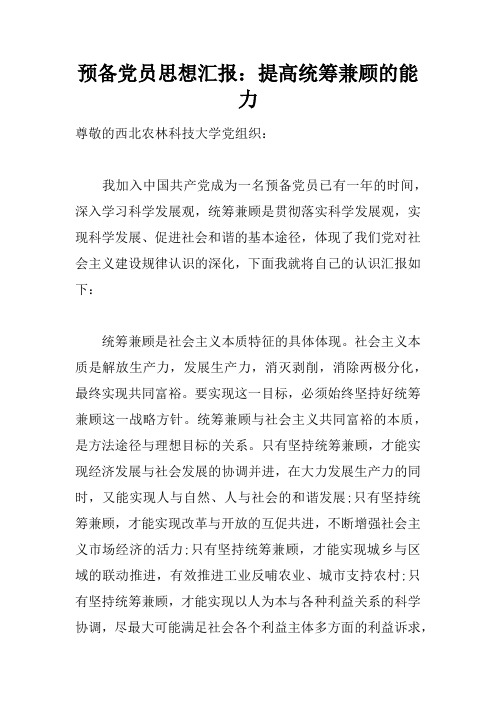 预备党员思想汇报：提高统筹兼顾的能力

尊敬的西北农林科技大学党组织：

我加入中国共产党成为一名预备党员已有一年的时间，深入学习科学发展观，统筹兼顾是贯彻落实科学发展观，实现科学发展、促进社会和谐的基本途径，体现了我们党对社会主义建设规律认识的深化，下面我就将自己的认识汇报如下：

统筹兼顾是社会主义本质特征的具体体现。社会主义本质是解放生产力，发展生产力，消灭剥削，消除两极分化，最终实现共同富裕。要实现这一目标，必须始终坚持好统筹兼顾这一战略方针。统筹兼顾与社会主义共同富裕的本质，是方法途径与理想目标的关系。只有坚持统筹兼顾，才能实现经济发展与社会发展的协调并进，在大力发展生产力的同时，又能实现人与自然、人与社会的和谐发展；只有坚持统筹兼顾，才能实现改革与开放的互促共进，不断增强社会主义市场经济的活力；只有坚持统筹兼顾，才能实现城乡与区域的联动推进，有效推进工业反哺农业、城市支持农村；只有坚持统筹兼顾，才能实现以人为本与各种利益关系的科学协调，尽最大可能满足社会各个利益主体多方面的利益诉求，